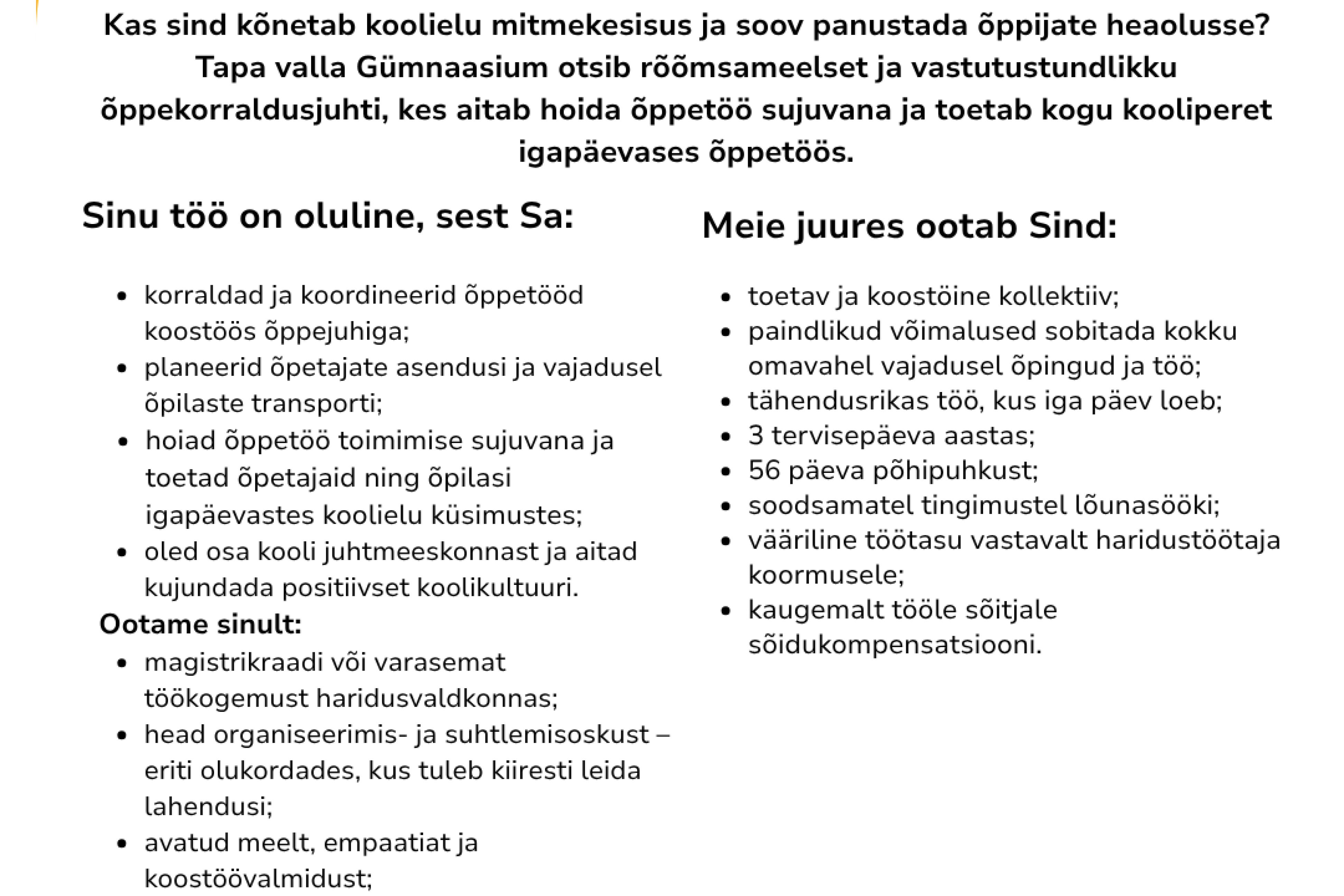 Kas sind kõnetab koolielu mitmekesisus ja soov panustada õppijate heaolusse? Tapa valla Gümnaasium otsib rõõmsameelset ja vastutustundlikku õppekorraldusjuhti, kes aitab hoida õppetöö sujuvana ja toetab kogu kooliperet igapäevases õppetöös.

Sinu töö on oluline, sest Sa:

- korraldad ja koordineerid õppetööd koostöös õppejuhiga;
- planeerid õpetajate asendusi ja vajadusel õpilaste transporti;
- hoiad õppetöö toimimise sujuvana ja toetad õpetajaid ning õpilasi igapäevastes koolielu küsimustes;
- oled osa kooli juhtmeeskonnast ja aitad kujundada positiivset koolikultuuri.

Ootame sinult:

- magistrikraadi või varasemat töökogemust haridusvaldkonnas;
- head organiseerimis- ja suhtlemisoskust – eriti olukordades, kus tuleb kiiresti leida lahendusi;
- avatud meelt, empaatiat ja koostöövalmidust;

Meie juures ootab Sind:

- toetav ja koostöine kollektiiv;
- paindlikud võimalused sobitada kokku omavahel vajadusel õpingud ja töö;
- tähendusrikas töö, kus iga päev loeb;
- 3 tervisepäeva aastas;
- 56 päeva põhipuhkust;
- soodsamatel tingimustel lõunasööki;
- vääriline töötasu vastavalt haridustöötaja koormusele;
- kaugemalt tööle sõitjale sõidukompensatsiooni.